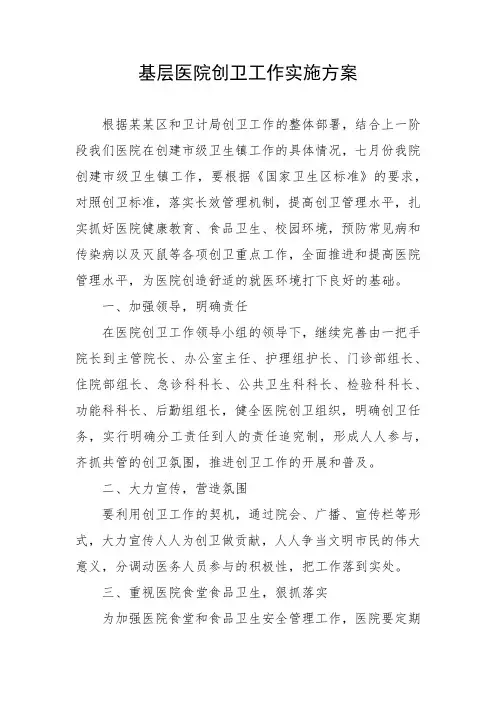 基层医院创卫工作实施方案

根据某某区和卫计局创卫工作的整体部署，结合上一阶段我们医院在创建市级卫生镇工作的具体情况，七月份我院创建市级卫生镇工作，要根据《国家卫生区标准》的要求，对照创卫标准，落实长效管理机制，提高创卫管理水平，扎实抓好医院健康教育、食品卫生、校园环境，预防常见病和传染病以及灭鼠等各项创卫重点工作，全面推进和提高医院管理水平，为医院创造舒适的就医环境打下良好的基础。

一、加强领导，明确责任

在医院创卫工作领导小组的领导下，继续完善由一把手院长到主管院长、办公室主任、护理组护长、门诊部组长、住院部组长、急诊科科长、公共卫生科科长、检验科科长、功能科科长、后勤组组长，健全医院创卫组织，明确创卫任务，实行明确分工责任到人的责任追究制，形成人人参与，齐抓共管的创卫氛围，推进创卫工作的开展和普及。

二、大力宣传，营造氛围

要利用创卫工作的契机，通过院会、广播、宣传栏等形式，大力宣传人人为创卫做贡献，人人争当文明市民的伟大意义，分调动医务人员参与的积极性，把工作落到实处。

三、重视医院食堂食品卫生，狠抓落实

为加强医院食堂和食品卫生安全管理工作，医院要定期